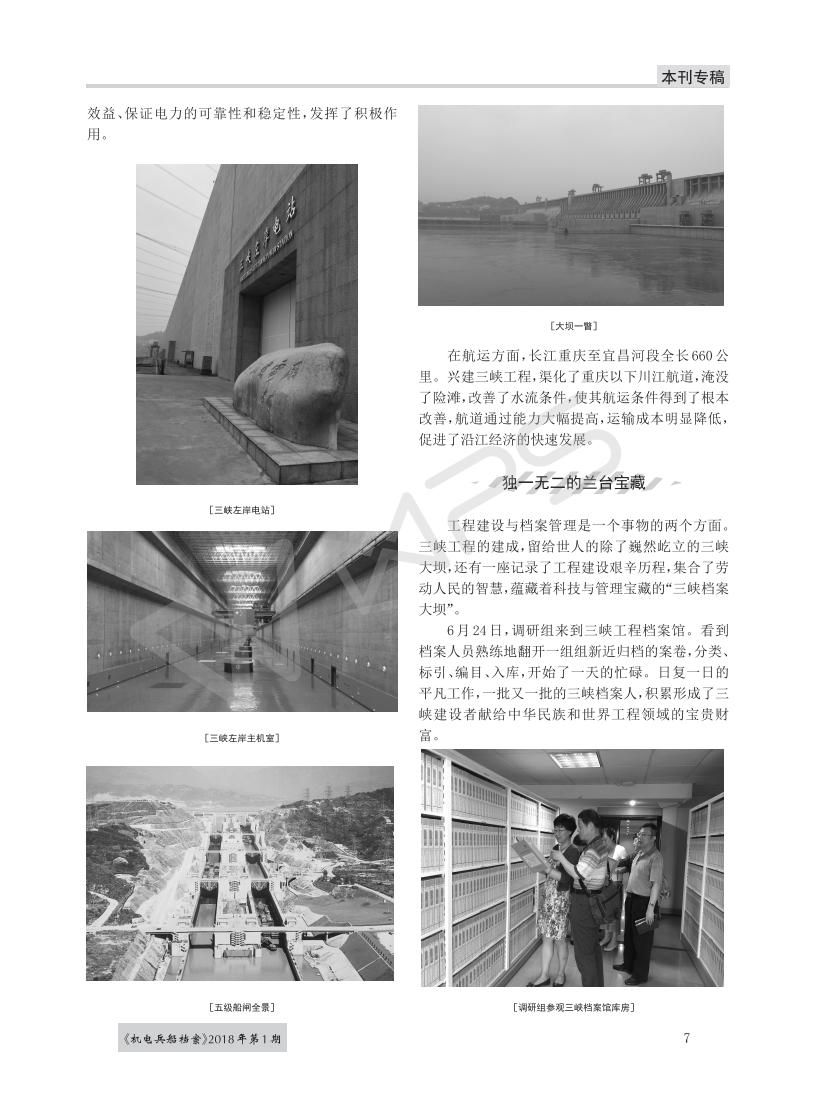 本刊专稿

效益、保证电力的可靠性和稳定性，发挥了积极作用。

三峡左岸电站

[三峡左岸电站]

[三峡左岸主机室]

[五级船闸全景]

[大坝一瞥]

在航运方面，长江重庆至宜昌河段全长660公里。兴建三峡工程，渠化了重庆以下川江航道，淹没了险滩，改善了水流条件，使其航运条件得到了根本改善，航道通过能力大幅提高，运输成本明显降低，促进了沿江经济的快速发展。

独一无二的兰台宝藏

工程建设与档案管理是一个事物的两个方面。三峡工程的建成，留给世人的除了巍然屹立的三峡大坝，还有一座记录了工程建设艰辛历程，集合了劳动人民的智慧，蕴藏着科技与管理宝藏的“三峡档案大坝”。

6月24日，调研组来到三峡工程档案馆。看到档案人员熟练地翻开一组组新近归档的案卷，分类、标引、编目、入库，开始了一天的忙碌。日复一日的平凡工作，一批又一批的三峡档案人，积累形成了三峡建设者献给中华民族和世界工程领域的宝贵财富。

[调研组参观三峡档案馆库房]

《机电兵船档案》2018年第1期

7